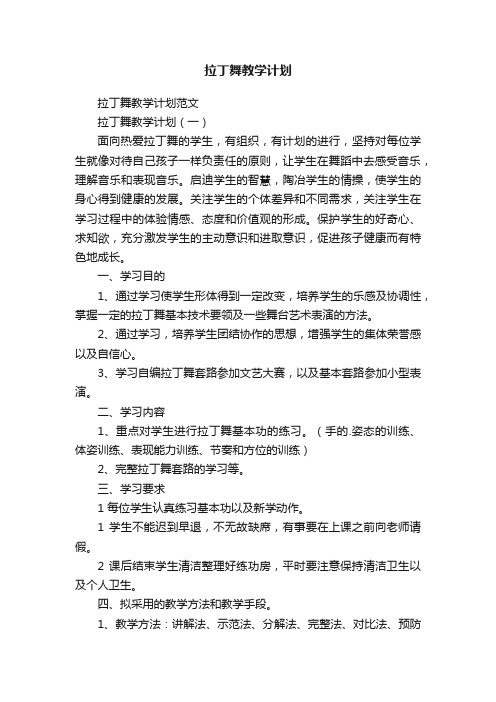 拉丁舞教学计划

拉丁舞教学计划范文

拉丁舞教学计划（一）

面向热爱拉丁舞的学生，有组织，有计划的进行，坚持对每位学生就像对待自己孩子一样负责任的原则，让学生在舞蹈中去感受音乐，理解音乐和表现音乐。启迪学生的智慧，陶冶学生的情操，使学生的身心得到健康的发展。关注学生的个体差异和不同需求，关注学生在学习过程中的体验情感、态度和价值观的形成。保护学生的好奇心、求知欲，充分激发学生的主动意识和进取意识，促进孩子健康而有特色地成长。

一、学习目的

1、通过学习使学生形体得到一定改变，培养学生的乐感及协调性，掌握一定的拉丁舞基本技术要领及一些舞台艺术表演的方法。

2、通过学习，培养学生团结协作的思想，增强学生的集体荣誉感以及自信心。

3、学习自编拉丁舞套路参加文艺大赛，以及基本套路参加小型表演。

二、学习内容

1、重点对学生进行拉丁舞基本功的练习。（手的.姿态的训练、体姿训练、表现能力训练、节奏和方位的训练）

2、完整拉丁舞套路的学习等。

三、学习要求

1 每位学生认真练习基本功以及新学动作。

1 学生不能迟到早退，不无故缺席，有事要在上课之前向老师请假。

2 课后结束学生清洁整理好练功房，平时要注意保持清洁卫生以及个人卫生。

四、拟采用的教学方法和教学手段。

1、教学方法：讲解法、示范法、分解法、完整法、对比法、预防